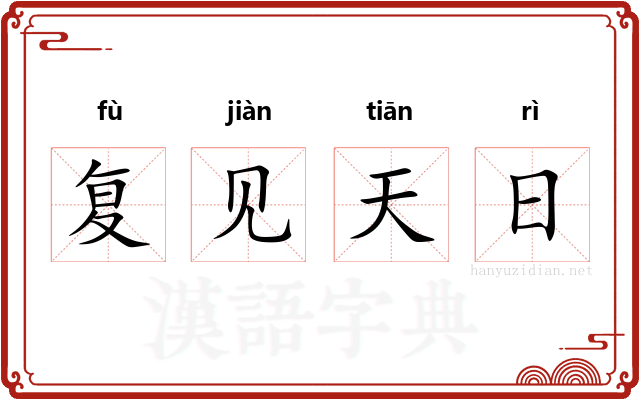 fù jiàn tiān rì

复 见 天 日

hanyuzidian.net

漢語字典